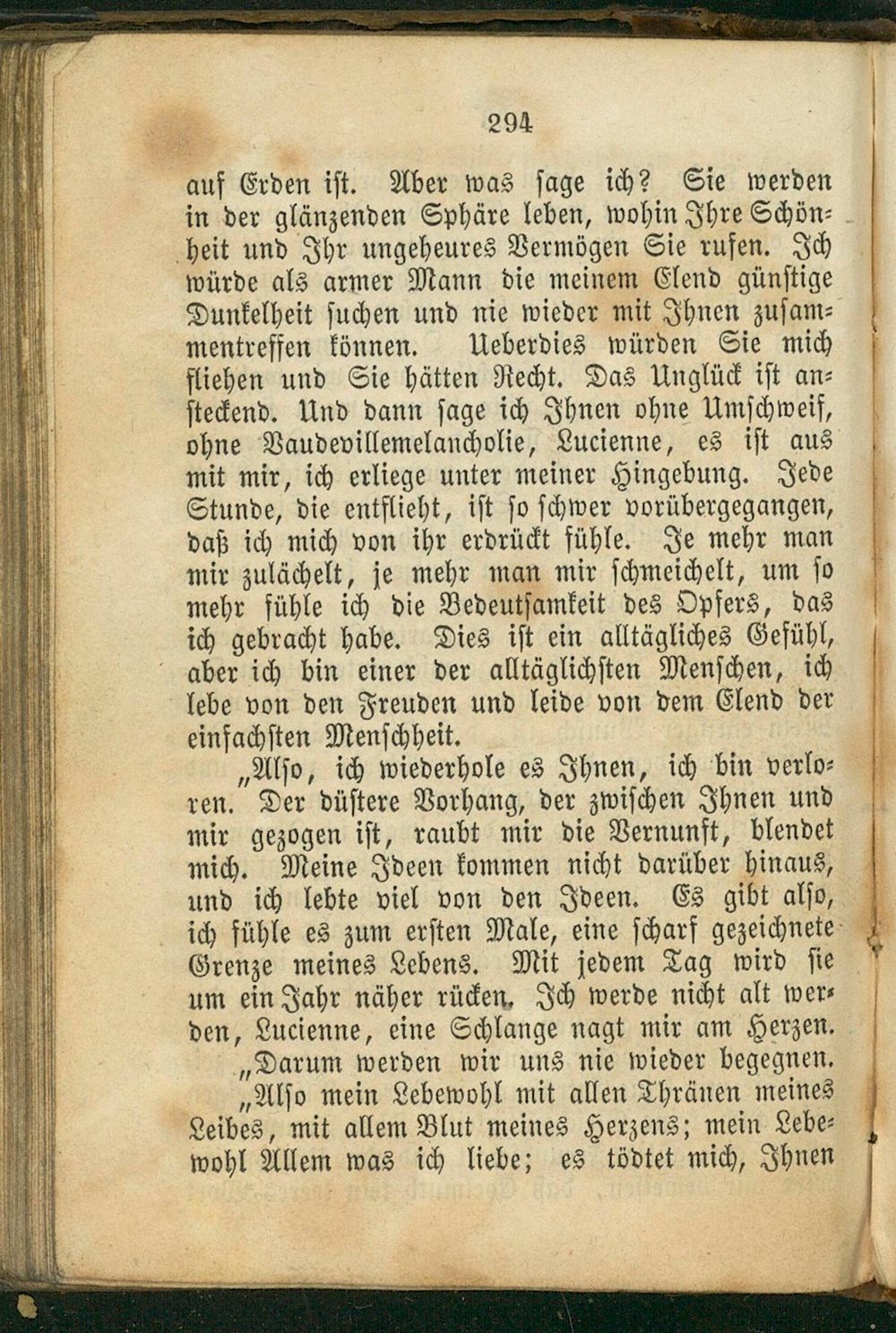 294

auf Erden ist. Aber was sage ich? Sie werden in der glänzenden Sphäre leben, wohin Ihre Schönheit und Ihr ungeheures Vermögen Sie rufen. Ich würde als armer Mann die meinem Elend günstige Dunkelheit suchen und nie wieder mit Ihnen zusammentreffen können. Ueberdies würden Sie mich fliehen und Sie hätten Recht. Das Unglück ist ansteckend. Und dann sage ich Ihnen ohne Umschweif, ohne Vaudevillemelancholie, Lucienne, es ist aus mit mir, ich erliege unter meiner Hingebung. Jede Stunde, die entflieht, ist so schwer vorübergegangen, daß ich mich von ihr erdrückt fühle. Je mehr man mir zulächelt, je mehr man mir schmeichelt, um so mehr fühle ich die Bedeutsamkeit des Opfers, das ich gebracht habe. Dies ist ein alltägliches Gefühl, aber ich bin einer der alltäglichsten Menschen, ich lebe von den Freuden und leide von dem Elend der einfachsten Menschheit.

„Also, ich wiederhole es Ihnen, ich bin verloren. Der düstere Vorhang, der zwischen Ihnen und mir gezogen ist, raubt mir die Vernunft, blendet mich. Meine Ideen kommen nicht darüber hinaus, und ich lebte viel von den Ideen. Es gibt also, ich fühle es zum ersten Male, eine scharf gezeichnete Grenze meines Lebens. Mit jedem Tag wird sie um ein Jahr näher rücken. Ich werde nicht alt werden, Lucienne, eine Schlange nagt mir am Herzen.

„Darum werden wir uns nie wieder begegnen.

„Also mein Lebewohl mit allen Thränen meines Leibes, mit allem Blut meines Herzens; mein Lebewohl Allem was ich liebe; es tödtet mich, Ihnen